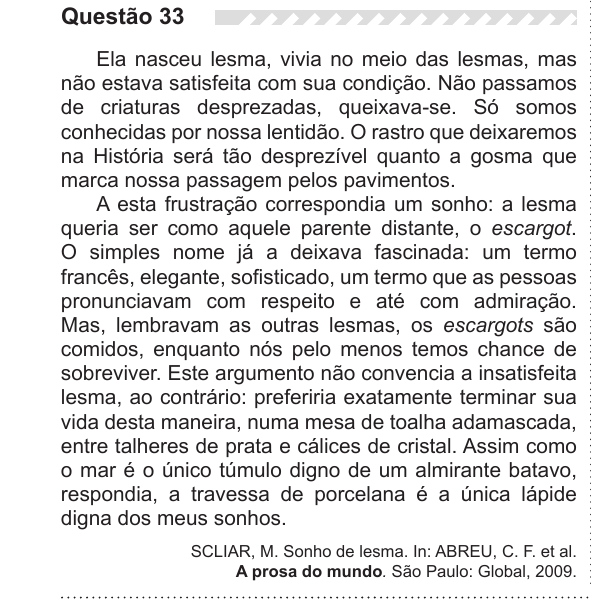 Questão 33

Ela nasceu lesma, vivia no meio das lesmas, mas não estava satisfeita com sua condição. Não passamos de criaturas desprezadas, queixava-se. Só somos conhecidas por nossa lentidão. O rastro que deixaremos na História será tão desprezível quanto a gosma que marca nossa passagem pelos pavimentos.

A esta frustração correspondia um sonho: a lesma queria ser como aquele parente distante, o escargot. O simples nome já a deixava fascinada: um termo francês, elegante, sofisticado, um termo que as pessoas pronunciavam com respeito e até com admiração. Mas, lembravam as outras lesmas, os escargots são comidos, enquanto nós pelo menos temos chance de sobreviver. Este argumento não convencia a insatisfeita lesma, ao contrário: preferiria exatamente terminar sua vida desta maneira, numa mesa de toalha adamascada, entre talheres de prata e cálices de cristal. Assim como o mar é o único túmulo digno de um almirante batavo, respondia, a travessa de porcelana é a única lápide digna dos meus sonhos.

SCLIAR, M. Sonho de lesma. In: ABREU, C. F. et al. A prosa do mundo. São Paulo: Global, 2009.